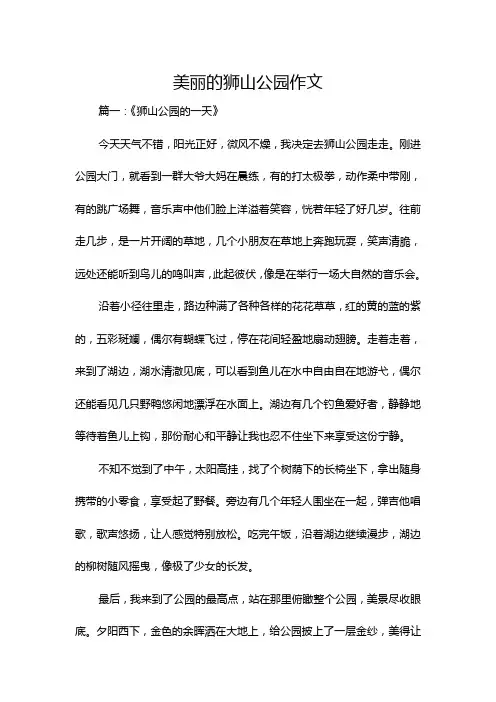 美丽的狮山公园作文

篇一：《狮山公园的一天》

今天天气不错，阳光正好，微风不燥，我决定去狮山公园走走。刚进公园大门，就看到一群大爷大妈在晨练，有的打太极拳，动作柔中带刚，有的跳广场舞，音乐声中他们脸上洋溢着笑容，恍若年轻了好几岁。往前走几步，是一片开阔的草地，几个小朋友在草地上奔跑玩耍，笑声清脆，远处还能听到鸟儿的鸣叫声，此起彼伏，像是在举行一场大自然的音乐会。

沿着小径往里走，路边种满了各种各样的花花草草，红的黄的蓝的紫的，五彩斑斓，偶尔有蝴蝶飞过，停在花间轻盈地扇动翅膀。走着走着，来到了湖边，湖水清澈见底，可以看到鱼儿在水中自由自在地游弋，偶尔还能看见几只野鸭悠闲地漂浮在水面上。湖边有几个钓鱼爱好者，静静地等待着鱼儿上钩，那份耐心和平静让我也忍不住坐下来享受这份宁静。

不知不觉到了中午，太阳高挂，找了个树荫下的长椅坐下，拿出随身携带的小零食，享受起了野餐。旁边有几个年轻人围坐在一起，弹吉他唱歌，歌声悠扬，让人感觉特别放松。吃完午饭，沿着湖边继续漫步，湖边的柳树随风摇曳，像极了少女的长发。

最后，我来到了公园的最高点，站在那里俯瞰整个公园，美景尽收眼底。夕阳西下，金色的余晖洒在大地上，给公园披上了一层金纱，美得让